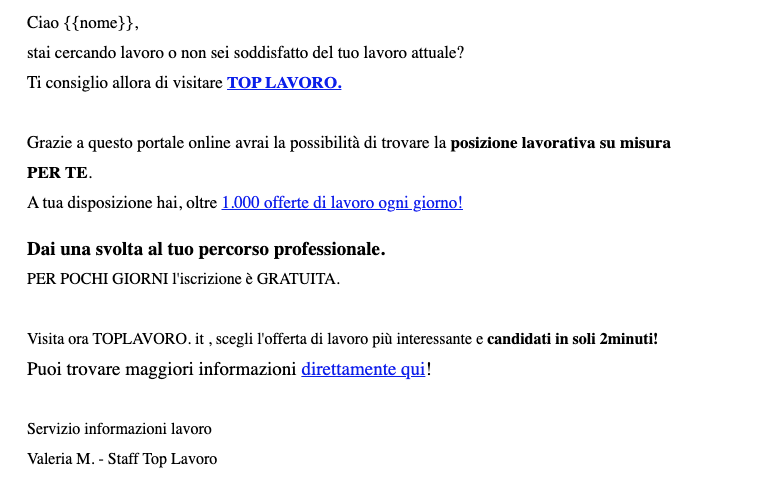 Ciao {{nome}},

stai cercando lavoro o non sei soddisfatto del tuo lavoro attuale?

Ti consiglio allora di visitare TOP LAVORO.

Grazie a questo portale online avrai la possibilità di trovare la posizione lavorativa su misura PER TE.

A tua disposizione hai, oltre 1.000 offerte di lavoro ogni giorno!

Dai una svolta al tuo percorso professionale.

PER POCHI GIORNI l'iscrizione è GRATUITA.

Visita ora TOPLAVORO. it , scegli l'offerta di lavoro più interessante e candidati in soli 2minuti!

Puoi trovare maggiori informazioni direttamente qui!

Servizio informazioni lavoro

Valeria M. - Staff Top Lavoro